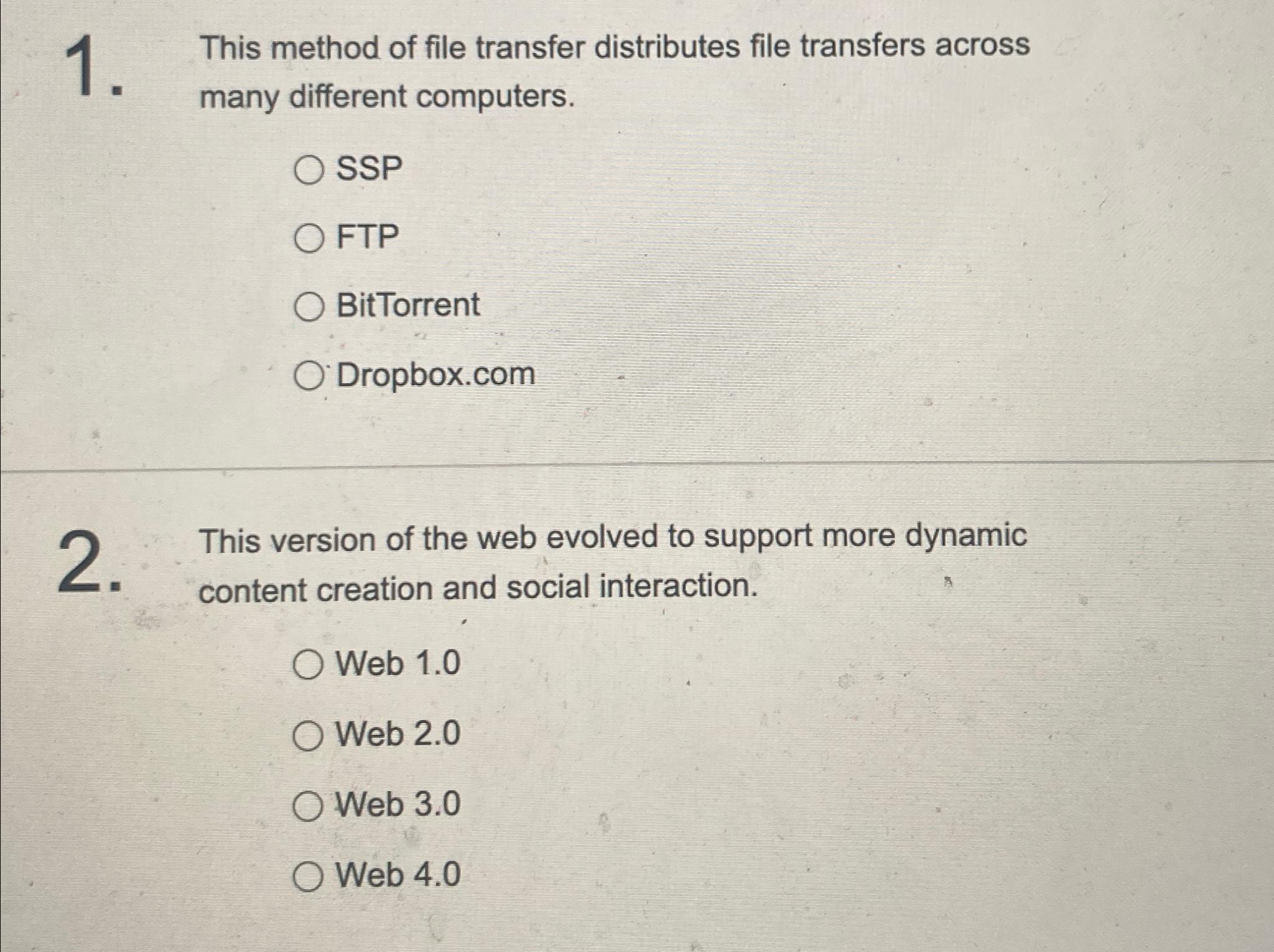 1. This method of file transfer distributes file transfers across many different computers.

SSP

FTP

BitTorrent

Dropbox.com

2. This version of the web evolved to support more dynamic content creation and social interaction.

Web 1.0

Web 2.0

Web 3.0

Web 4.0